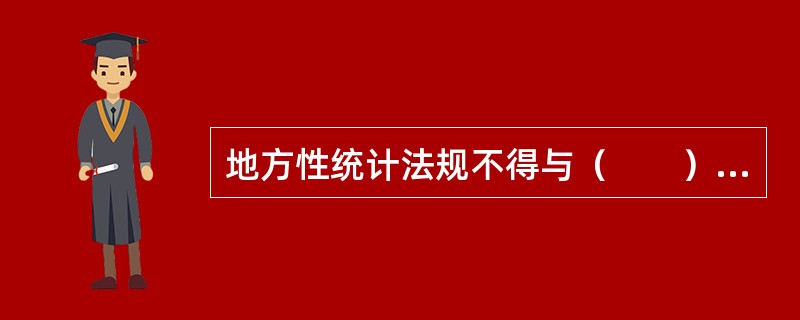 地方性统计法规不得与（　　）...